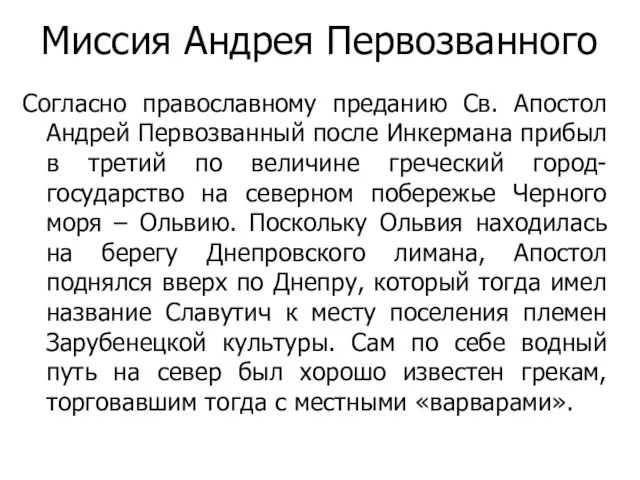 Миссия Андрея Первозванного

Согласно православному преданию Св. Апостол Андрей Первозванный после Инкермана прибыл в третий по величине греческий город-государство на северном побережье Черного моря – Ольвию. Поскольку Ольвия находилась на берегу Днепровского лимана, Апостол поднялся вверх по Днепру, который тогда имел название Славутич к месту поселения племен Зарубенецкой культуры. Сам по себе водный путь на север был хорошо известен грекам, торговавшим тогда с местными «варварами».